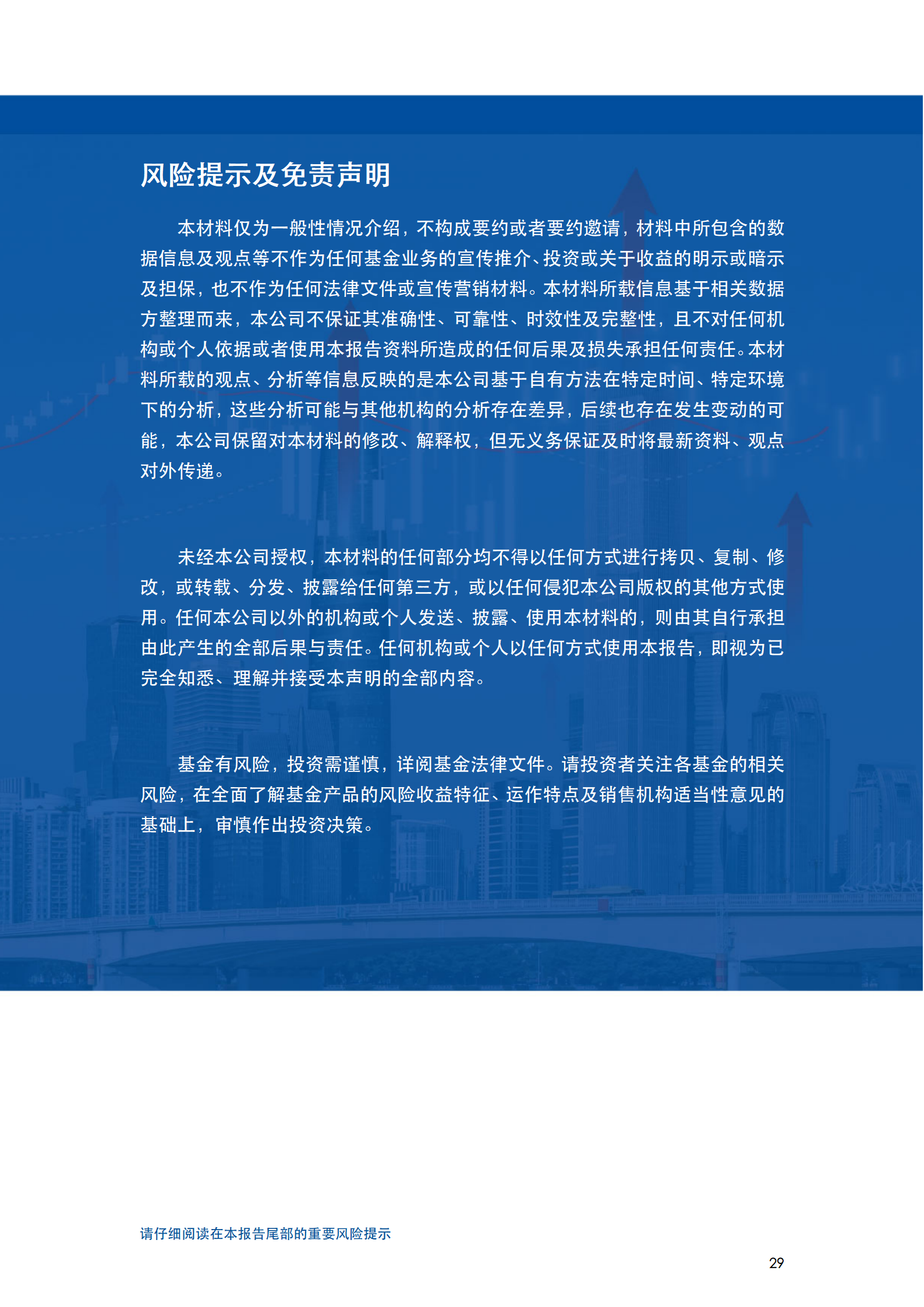 风险提示及免责声明

本材料仅为一般性情况介绍，不构成要约或者要约邀请，材料中所包含的数据信息及观点等不作为任何基金业务的宣传推介、投资或关于收益的明示或暗示及担保，也不作为任何法律文件或宣传营销材料。本材料所载信息基于相关数据方整理而来，本公司不保证其准确性、可靠性、时效性及完整性，且不对任何机构或个人依据或者使用本报告资料所造成的任何后果及损失承担任何责任。本材料所载的观点、分析等信息反映的是本公司基于自有方法在特定时间、特定环境下的分析，这些分析可能与其他机构的分析存在差异，后续也存在发生变动的可能，本公司保留对本材料的修改、解释权，但无义务保证及时将最新资料、观点对外传递。

未经本公司授权，本材料的任何部分均不得以任何方式进行拷贝、复制、修改，或转载、分发、披露给任何第三方，或以任何侵犯本公司版权的其他方式使用。任何本公司以外的机构或个人发送、披露、使用本材料的，则由其自行承担由此产生的全部后果与责任。任何机构或个人以任何方式使用本报告，即视为已完全知悉、理解并接受本声明的全部内容。

基金有风险，投资需谨慎，详阅基金法律文件。请投资者关注各基金的相关风险，在全面了解基金产品的风险收益特征、运作特点及销售机构适当性意见的基础上，审慎作出投资决策。

请仔细阅读在本报告尾部的重要风险提示

29